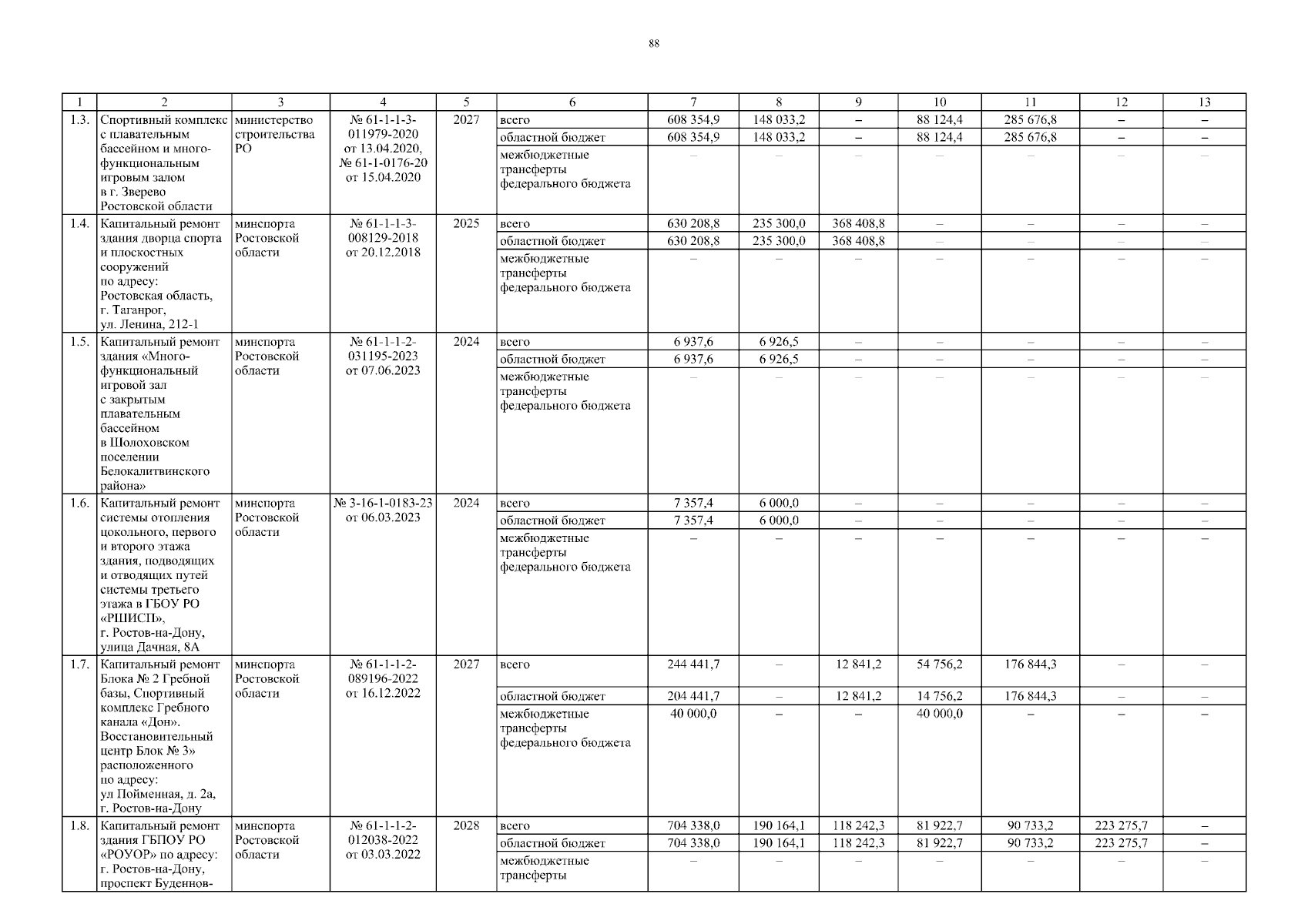 88

| 1 | 2 | 3 | 4 | 5 | 6 | 7 | 8 | 9 | 10 | 11 | 12 | 13 |
|---|---|---|---|---|---|---|---|---|---|---|---|---|
| 1.3. | Спортивный комплекс с плавательным бассейном и многофункциональным игровым залом в г. Зверево Ростовской области | министерство строительства РО | № 61-1-1-3-011979-2020 от 13.04.2020, № 61-1-0176-20 от 15.04.2020 | 2027 | всего | 608 354,9 | 148 033,2 | – | 88 124,4 | 285 676,8 | – | – |
| | | | | | областной бюджет | 608 354,9 | 148 033,2 | – | 88 124,4 | 285 676,8 | – | – |
| | | | | | межбюджетные трансферты федерального бюджета | – | – | – | – | – | – | – |
| 1.4. | Капитальный ремонт здания дворца спорта и плоскостных сооружений по адресу: Ростовская область, г. Таганрог, ул. Ленина, 212-1 | минспорта Ростовской области | № 61-1-1-3-008129-2018 от 20.12.2018 | 2025 | всего | 630 208,8 | 235 300,0 | 368 408,8 | – | – | – | – |
| | | | | | областной бюджет | 630 208,8 | 235 300,0 | 368 408,8 | – | – | – | – |
| | | | | | межбюджетные трансферты федерального бюджета | – | – | – | – | – | – | – |
| 1.5. | Капитальный ремонт здания «Многофункциональный игровой зал с закрытым плавательным бассейном в Шолоховском поселении Белокалитвинского района» | минспорта Ростовской области | № 61-1-1-2-031195-2023 от 07.06.2023 | 2024 | всего | 6 937,6 | 6 926,5 | – | – | – | – | – |
| | | | | | областной бюджет | 6 937,6 | 6 926,5 | – | – | – | – | – |
| | | | | | межбюджетные трансферты федерального бюджета | – | – | – | – | – | – | – |
| 1.6. | Капитальный ремонт системы отопления цокольного, первого и второго этажа здания, подводящих и отводящих путей системы третьего этажа в ГБОУ РО «РШИСП», г. Ростов-на-Дону, улица Дачная, 8А | минспорта Ростовской области | № 3-16-1-0183-23 от 06.03.2023 | 2024 | всего | 7 357,4 | 6 000,0 | – | – | – | – | – |
| | | | | | областной бюджет | 7 357,4 | 6 000,0 | – | – | – | – | – |
| | | | | | межбюджетные трансферты федерального бюджета | – | – | – | – | – | – | – |
| 1.7. | Капитальный ремонт Блока № 2 Гребной базы, Спортивный комплекс Гребного канала «Дон». Восстановительный центр Блок № 3» расположенного по адресу: ул Пойменная, д. 2а, г. Ростов-на-Дону | минспорта Ростовской области | № 61-1-1-2-089196-2022 от 16.12.2022 | 2027 | всего | 244 441,7 | – | 12 841,2 | 54 756,2 | 176 844,3 | – | – |
| | | | | | областной бюджет | 204 441,7 | – | 12 841,2 | 14 756,2 | 176 844,3 | – | – |
| | | | | | межбюджетные трансферты федерального бюджета | 40 000,0 | – | – | 40 000,0 | – | – | – |
| 1.8. | Капитальный ремонт здания ГБПОУ РО «РОУОР» по адресу: г. Ростов-на-Дону, проспект Буденнов- | минспорта Ростовской области | № 61-1-1-2-012038-2022 от 03.03.2022 | 2028 | всего | 704 338,0 | 190 164,1 | 118 242,3 | 81 922,7 | 90 733,2 | 223 275,7 | – |
| | | | | | областной бюджет | 704 338,0 | 190 164,1 | 118 242,3 | 81 922,7 | 90 733,2 | 223 275,7 | – |
| | | | | | межбюджетные трансферты | – | – | – | – | – | – | – |